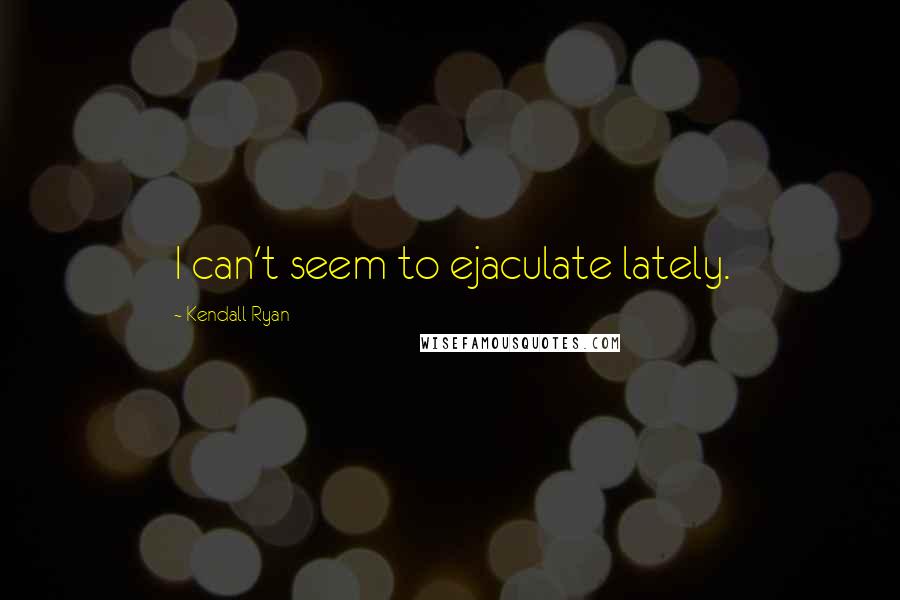 I can't seem to ejaculate lately.

~ Kendall Ryan

WISEFAMOUSQUOTES.COM